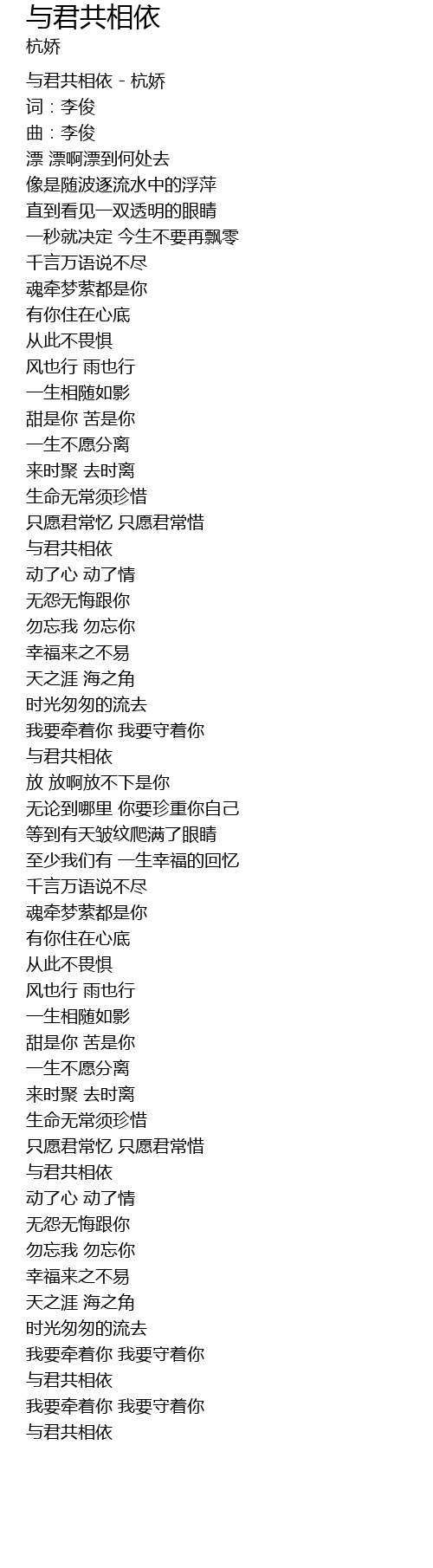 与君共相依
杭娇

与君共相依 - 杭娇
词：李俊
曲：李俊
漂 漂啊漂到何处去
像是随波逐流水中的浮萍
直到看见一双透明的眼睛
一秒就决定 今生不要再飘零
千言万语说不尽
魂牵梦萦都是你
有你住在心底
从此不畏惧
风也行 雨也行
一生相随如影
甜是你 苦是你
一生不愿分离
来时聚 去时离
生命无常须珍惜
只愿君常忆 只愿君常惜
与君共相依
动了心 动了情
无怨无悔跟你
勿忘我 勿忘你
幸福来之不易
天之涯 海之角
时光匆匆的流去
我要牵着你 我要守着你
与君共相依
放 放啊放不下是你
无论到哪里 你要珍重你自己
等到有天皱纹爬满了眼睛
至少我们有 一生幸福的回忆
千言万语说不尽
魂牵梦萦都是你
有你住在心底
从此不畏惧
风也行 雨也行
一生相随如影
甜是你 苦是你
一生不愿分离
来时聚 去时离
生命无常须珍惜
只愿君常忆 只愿君常惜
与君共相依
动了心 动了情
无怨无悔跟你
勿忘我 勿忘你
幸福来之不易
天之涯 海之角
时光匆匆的流去
我要牵着你 我要守着你
与君共相依
我要牵着你 我要守着你
与君共相依